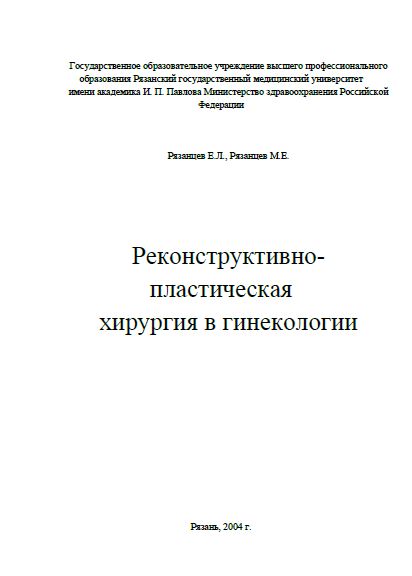 Государственное образовательное учреждение высшего профессионального образования Рязанский государственный медицинский университет имени академика И. П. Павлова Министерство здравоохранения Российской Федерации

Рязанцев Е.Л., Рязанцев М.Е.

Реконструктивно-пластическая хирургия в гинекологии

Рязань, 2004 г.